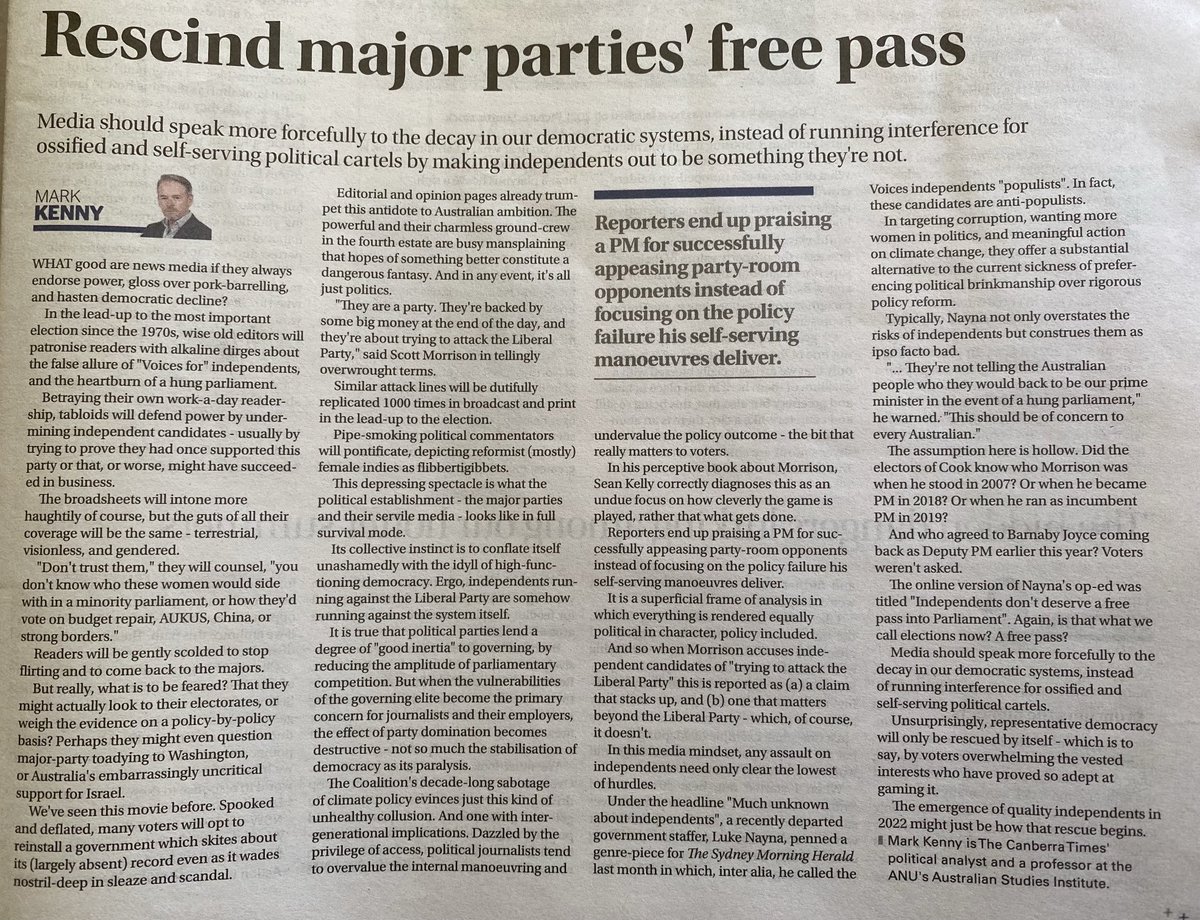 Rescind major parties' free pass

Media should speak more forcefully to the decay in our democratic systems, instead of running interference for ossified and self-serving political cartels by making independents out to be something they're not.

MARK KENNY

WHAT good are news media if they always endorse power, gloss over pork-barrelling, and hasten democratic decline?

In the lead-up to the most important election since the 1970s, wise old editors will patronise readers with alkaline dirges about the false allure of "Voices for" independents, and the heartburn of a hung parliament.

Betraying their own work-a-day readership, tabloids will defend power by undermining independent candidates - usually by trying to prove they had once supported this party or that, or worse, might have succeeded in business.

The broadsheets will intone more haughtily of course, but the guts of all their coverage will be the same - terrestrial, visionless, and gendered.

"Don't trust them," they will counsel, "you don't know who these women would side with in a minority parliament, or how they'd vote on budget repair, AUKUS, China, or strong borders."

Readers will be gently scolded to stop flirting and to come back to the majors.

But really, what is to be feared? That they might actually look to their electorates, or weigh the evidence on a policy-by-policy basis? Perhaps they might even question major-party toadying to Washington, or Australia's embarrassingly uncritical support for Israel.

We've seen this movie before. Spooked and deflated, many voters will opt to reinstall a government which skites about its (largely absent) record even as it wades nostril-deep in sleaze and scandal.

Editorial and opinion pages already trumpet this antidote to Australian ambition. The powerful and their charmless ground-crew in the fourth estate are busy mansplaining that hopes of something better constitute a dangerous fantasy. And in any event, it's all just politics.

"They are a party. They're backed by some big money at the end of the day, and they're about trying to attack the Liberal Party," said Scott Morrison in tellingly overwrought terms.

Similar attack lines will be dutifully replicated 1000 times in broadcast and print in the lead-up to the election.

Pipe-smoking political commentators will pontificate, depicting reformist (mostly) female indies as flibbertigibbets.

This depressing spectacle is what the political establishment - the major parties and their servile media - looks like in full survival mode.

Its collective instinct is to conflate itself unashamedly with the idyll of high-functioning democracy. Ergo, independents running against the Liberal Party are somehow running against the system itself.

It is true that political parties lend a degree of "good inertia" to governing, by reducing the amplitude of parliamentary competition. But when the vulnerabilities of the governing elite become the primary concern for journalists and their employers, the effect of party domination becomes destructive - not so much the stabilisation of democracy as its paralysis.

The Coalition's decade-long sabotage of climate policy evinces just this kind of unhealthy collusion. And one with intergenerational implications. Dazzled by the privilege of access, political journalists tend to overvalue the internal manoeuvring and

Reporters end up praising a PM for successfully appeasing party-room opponents instead of focusing on the policy failure his self-serving manoeuvres deliver.

undervalue the policy outcome - the bit that really matters to voters.

In his perceptive book about Morrison, Sean Kelly correctly diagnoses this as an undue focus on how cleverly the game is played, rather that what gets done.

Reporters end up praising a PM for successfully appeasing party-room opponents instead of focusing on the policy failure his self-serving manoeuvres deliver.

It is a superficial frame of analysis in which everything is rendered equally political in character, policy included.

And so when Morrison accuses independent candidates of "trying to attack the Liberal Party" this is reported as (a) a claim that stacks up, and (b) one that matters beyond the Liberal Party - which, of course, it doesn't.

In this media mindset, any assault on independents need only clear the lowest of hurdles.

Under the headline "Much unknown about independents", a recently departed government staffer, Luke Nayna, penned a genre-piece for The Sydney Morning Herald last month in which, inter alia, he called the Voices independents "populists". In fact, these candidates are anti-populists.

In targeting corruption, wanting more women in politics, and meaningful action on climate change, they offer a substantial alternative to the current sickness of preferencing political brinkmanship over rigorous policy reform.

Typically, Nayna not only overstates the risks of independents but construes them as ipso facto bad.

"... They're not telling the Australian people who they would back to be our prime minister in the event of a hung parliament," he warned. "This should be of concern to every Australian."

The assumption here is hollow. Did the electors of Cook know who Morrison was when he stood in 2007? Or when he became PM in 2018? Or when he ran as incumbent PM in 2019?

And who agreed to Barnaby Joyce coming back as Deputy PM earlier this year? Voters weren't asked.

The online version of Nayna's op-ed was titled "Independents don't deserve a free pass into Parliament". Again, is that what we call elections now? A free pass?

Media should speak more forcefully to the decay in our democratic systems, instead of running interference for ossified and self-serving political cartels.

Unsurprisingly, representative democracy will only be rescued by itself - which is to say, by voters overwhelming the vested interests who have proved so adept at gaming it.

The emergence of quality independents in 2022 might just be how that rescue begins.

■ Mark Kenny is The Canberra Times' political analyst and a professor at the ANU's Australian Studies Institute.